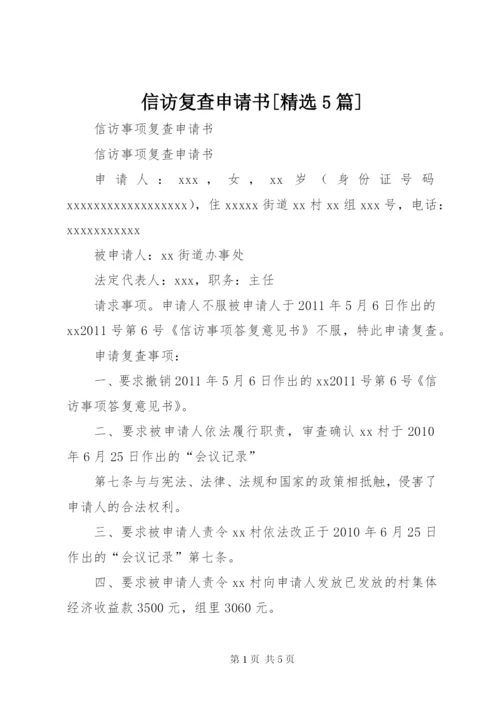 信访复查申请书[精选5篇]

信访事项复查申请书

信访事项复查申请书

申请人：xxx，女，xx岁（身份证号码xxxxxxxxxxxxxxxxxx)，住xxxxx街道xx村xx组xxx号，电话：xxxxxxxxxxx

被申请人：xx街道办事处

法定代表人：xxx，职务：主任

请求事项。申请人不服被申请人于2011年5月6日作出的xx2011号第6号《信访事项答复意见书》不服，特此申请复查。

申请复查事项：

一、要求撤销2011年5月6日作出的xx2011号第6号《信访事项答复意见书》。

二、要求被申请人依法履行职责，审查确认xx村于2010年6月25日作出的“会议记录”

第七条与与宪法、法律、法规和国家的政策相抵触，侵害了申请人的合法权利。

三、要求被申请人责令xx村依法改正于2010年6月25日作出的“会议记录”第七条。

四、要求被申请人责令xx村向申请人发放已发放的村集体经济收益款3500元，组里3060元。

第1页 共5页